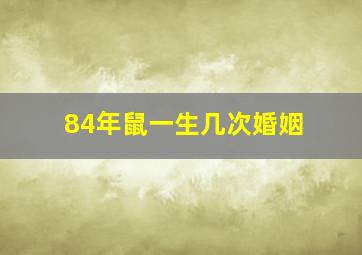 84年鼠一生几次婚姻